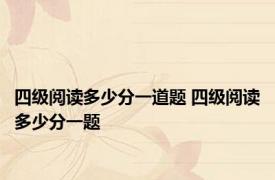 四级阅读多少分一道题 四级阅读多少分一题